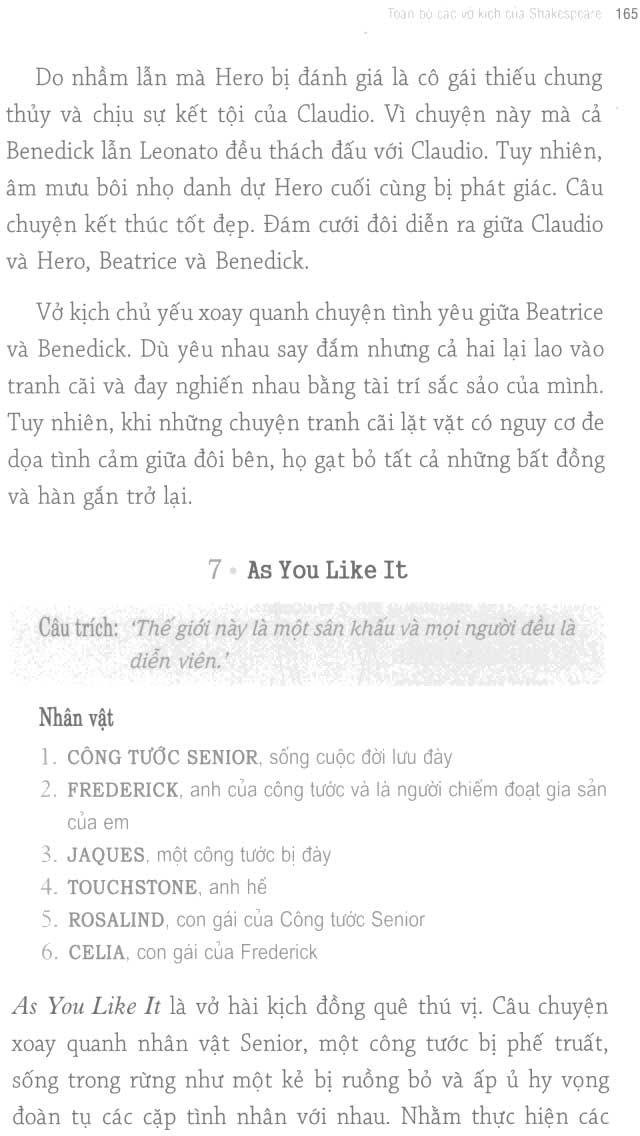 Toàn bộ các vở kịch của Shakespeare 165

Do nhầm lẫn mà Hero bị đánh giá là cô gái thiếu chung thủy và chịu sự kết tội của Claudio. Vì chuyện này mà cả Benedick lẫn Leonato đều thách đấu với Claudio. Tuy nhiên, âm mưu bôi nhọ danh dự Hero cuối cùng bị phát giác. Câu chuyện kết thúc tốt đẹp. Đám cưới đôi diễn ra giữa Claudio và Hero, Beatrice và Benedick.

Vở kịch chủ yếu xoay quanh chuyện tình yêu giữa Beatrice và Benedick. Dù yêu nhau say đắm nhưng cả hai lại lao vào tranh cãi và đay nghiến nhau bằng tài trí sắc sảo của mình. Tuy nhiên, khi những chuyện tranh cãi lặt vặt có nguy cơ đe dọa tình cảm giữa đôi bên, họ gạt bỏ tất cả những bất đồng và hàn gắn trở lại.

7 • As You Like It

Câu trích: 'Thế giới này là một sân khấu và mọi người đều là diễn viên.'

Nhân vật
1. CÔNG TƯỚC SENIOR, sống cuộc đời lưu đày
2. FREDERICK, anh của công tước và là người chiếm đoạt gia sản của em
3. JAQUES, một công tước bị đày
4. TOUCHSTONE, anh hề
5. ROSALIND, con gái của Công tước Senior
6. CELIA, con gái của Frederick

As You Like It là vở hài kịch đồng quê thú vị. Câu chuyện xoay quanh nhân vật Senior, một công tước bị phế truất, sống trong rừng như một kẻ bị ruồng bỏ và ấp ủ hy vọng đoàn tụ các cặp tình nhân với nhau. Nhằm thực hiện các